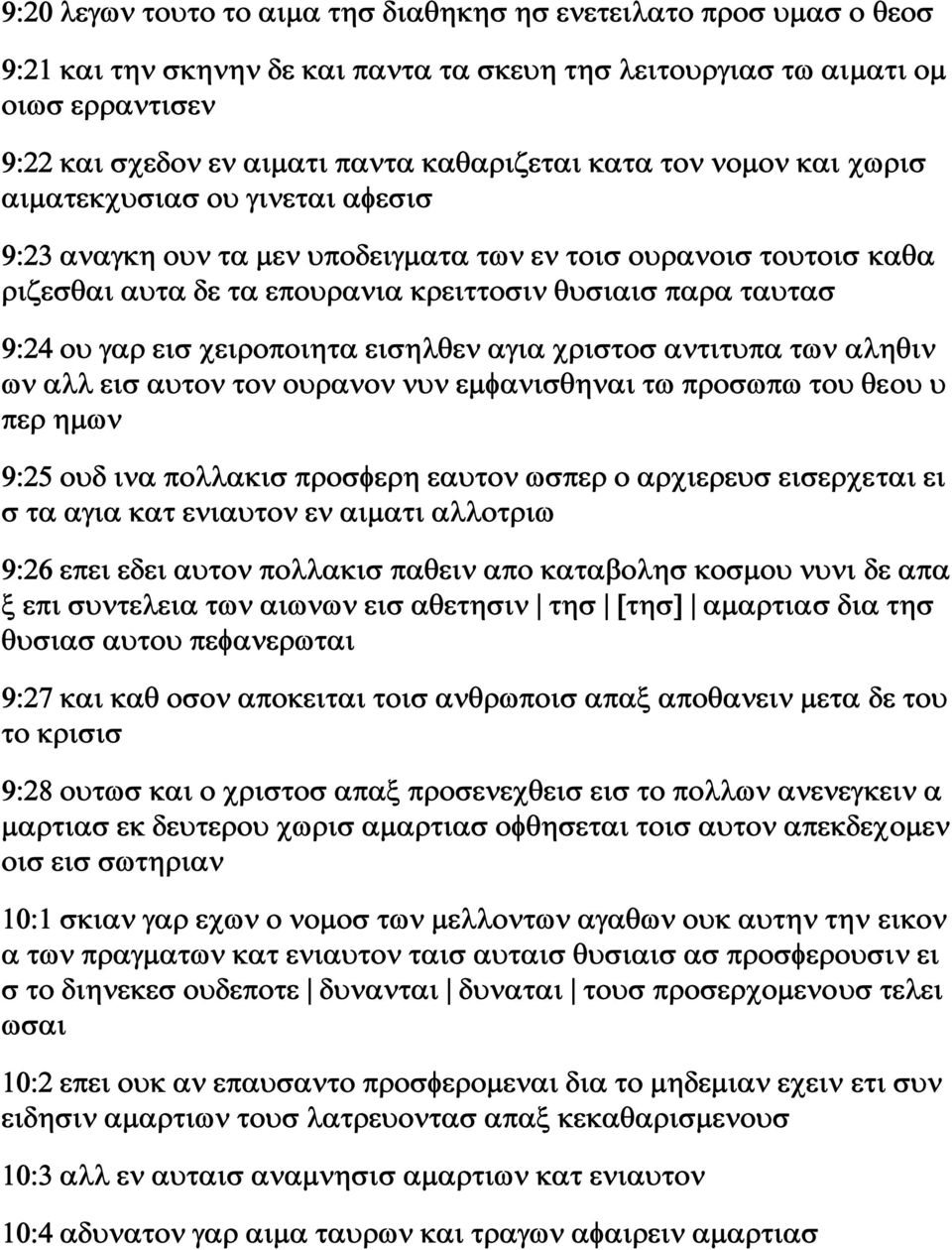 9:20 λεγων τουτο το αιμα τησ διαθηκησ ησ ενετειλατο προσ υμασ ο θεοσ

9:21 και την σκηνην δε και παντα τα σκευη τησ λειτουργιασ τω αιματι ομ οιωσ ερραντισεν

9:22 και σχεδον εν αιματι παντα καθαριζεται κατα τον νομον και χωρισ αιματεκχυσιασ ου γινεται αφεσισ

9:23 αναγκη ουν τα μεν υποδειγματα των εν τοισ ουρανοισ τουτοισ καθα ριζεσθαι αυτα δε τα επουρανια κρειττοσιν θυσιαισ παρα ταυτασ

9:24 ου γαρ εισ χειροποιητα εισηλθεν αγια χριστοσ αντιτυπα των αληθιν ων αλλ εισ αυτον τον ουρανον νυν εμφανισθηναι τω προσωπω του θεου υ περ ημων

9:25 ουδ ινα πολλακισ προσφερη εαυτον ωσπερ ο αρχιερευσ εισερχεται ει σ τα αγια κατ ενιαυτον εν αιματι αλλοτριω

9:26 επει εδει αυτον πολλακισ παθειν απο καταβολησ κοσμου νυνι δε απα ξ επι συντελεια των αιωνων εισ αθετησιν | τησ | [τησ] | αμαρτιασ δια τησ θυσιασ αυτου πεφανερωται

9:27 και καθ οσον αποκειται τοισ ανθρωποισ απαξ αποθανειν μετα δε του το κρισισ

9:28 ουτωσ και ο χριστοσ απαξ προσενεχθεισ εισ το πολλων ανενεγκειν α μαρτιασ εκ δευτερου χωρισ αμαρτιασ οφθησεται τοισ αυτον απεκδεχομεν οισ εισ σωτηριαν

10:1 σκιαν γαρ εχων ο νομοσ των μελλοντων αγαθων ουκ αυτην την εικον α των πραγματων κατ ενιαυτον ταισ αυταισ θυσιαισ ασ προσφερουσιν ει σ το διηνεκεσ ουδεποτε | δυνανται | δυναται | τουσ προσερχομενουσ τελει ωσαι

10:2 επει ουκ αν επαυσαντο προσφερομεναι δια το μηδεμιαν εχειν ετι συν ειδησιν αμαρτιων τουσ λατρευοντασ απαξ κεκαθαρισμενουσ

10:3 αλλ εν αυταισ αναμνησισ αμαρτιων κατ ενιαυτον

10:4 αδυνατον γαρ αιμα ταυρων και τραγων αφαιρειν αμαρτιασ